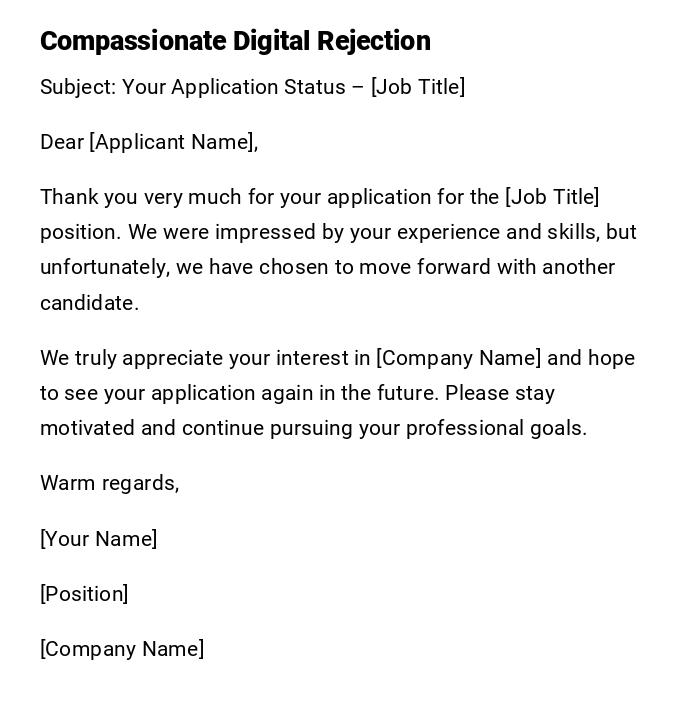 Compassionate Digital Rejection

Subject: Your Application Status – [Job Title]

Dear [Applicant Name],

Thank you very much for your application for the [Job Title] position. We were impressed by your experience and skills, but unfortunately, we have chosen to move forward with another candidate.

We truly appreciate your interest in [Company Name] and hope to see your application again in the future. Please stay motivated and continue pursuing your professional goals.

Warm regards,

[Your Name]

[Position]

[Company Name]